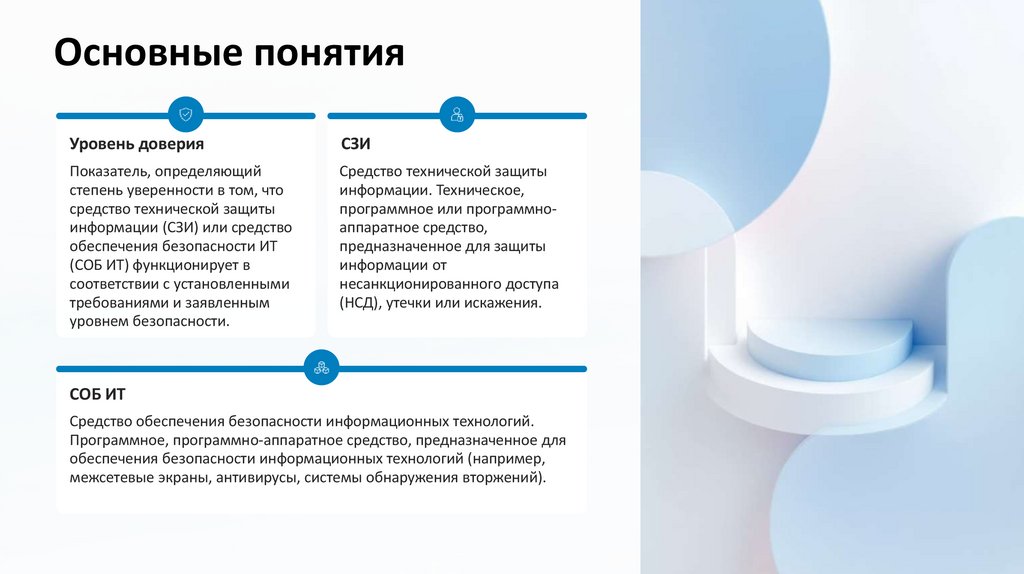 Основные понятия

Уровень доверия

Показатель, определяющий степень уверенности в том, что средство технической защиты информации (СЗИ) или средство обеспечения безопасности ИТ (СОБ ИТ) функционирует в соответствии с установленными требованиями и заявленным уровнем безопасности.

СЗИ

Средство технической защиты информации. Техническое, программное или программно-аппаратное средство, предназначенное для защиты информации от несанкционированного доступа (НСД), утечки или искажения.

СОБ ИТ

Средство обеспечения безопасности информационных технологий. Программное, программно-аппаратное средство, предназначенное для обеспечения безопасности информационных технологий (например, межсетевые экраны, антивирусы, системы обнаружения вторжений).